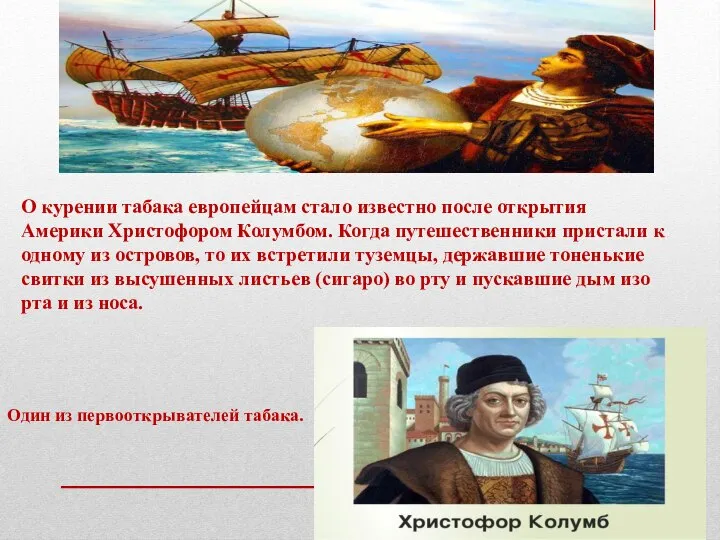 О курении табака европейцам стало известно после открытия Америки Христофором Колумбом. Когда путешественники пристали к одному из островов, то их встретили туземцы, державшие тоненькие свитки из высушенных листьев (сигаро) во рту и пускавшие дым изо рта и из носа.

Один из первооткрывателей табака.

Христофор Колумб